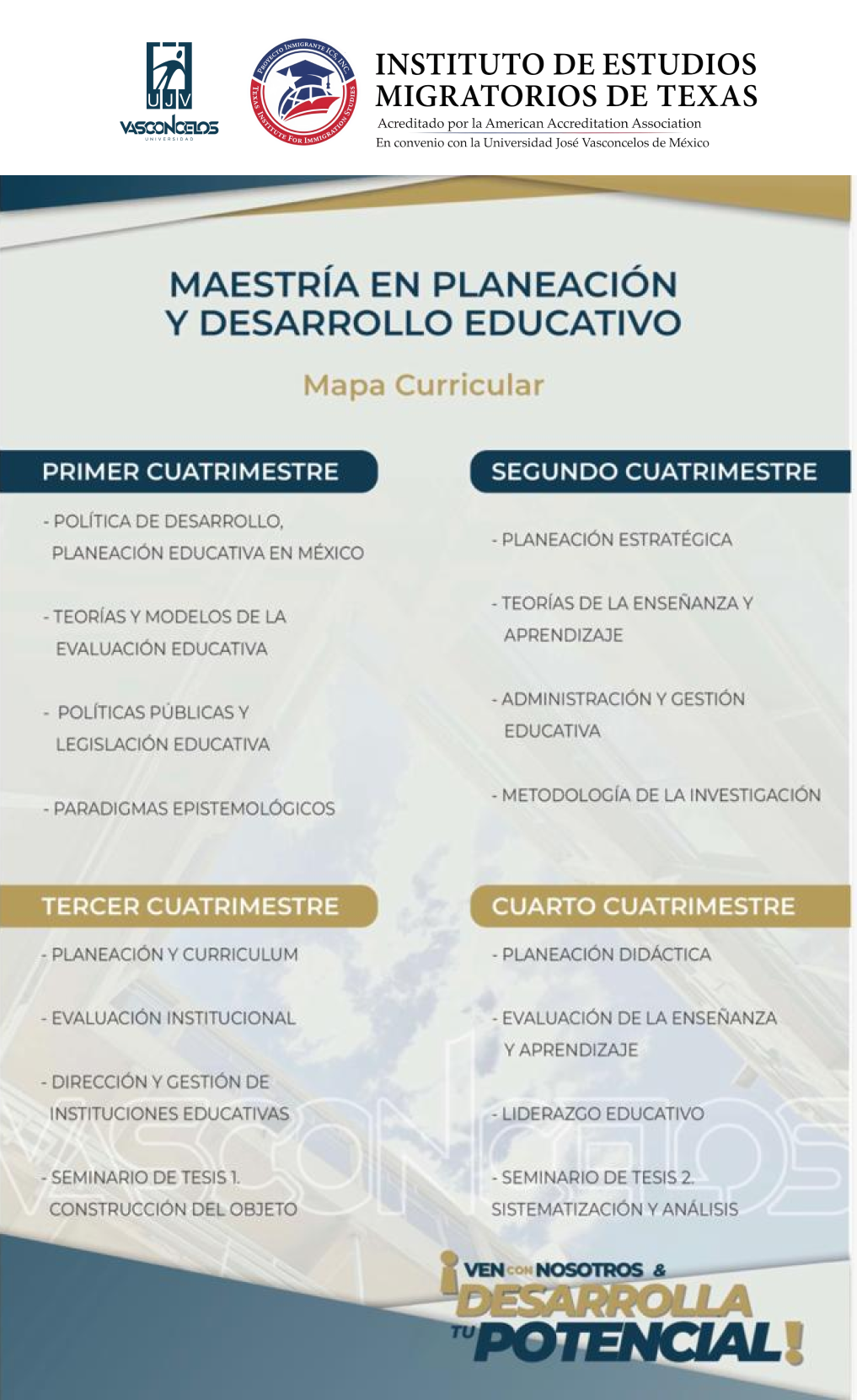 UJV
VASCONCELOS
UNIVERSIDAD

PROYECTO INMIGRANTE ICS, INC.
TEXAS INSTITUTE FOR IMMIGRATION STUDIES

INSTITUTO DE ESTUDIOS MIGRATORIOS DE TEXAS
Acreditado por la American Accreditation Association
En convenio con la Universidad José Vasconcelos de México

MAESTRÍA EN PLANEACIÓN Y DESARROLLO EDUCATIVO

Mapa Curricular

PRIMER CUATRIMESTRE

- POLÍTICA DE DESARROLLO, PLANEACIÓN EDUCATIVA EN MÉXICO

- TEORÍAS Y MODELOS DE LA EVALUACIÓN EDUCATIVA

- POLÍTICAS PÚBLICAS Y LEGISLACIÓN EDUCATIVA

- PARADIGMAS EPISTEMOLÓGICOS

SEGUNDO CUATRIMESTRE

- PLANEACIÓN ESTRATÉGICA

- TEORÍAS DE LA ENSEÑANZA Y APRENDIZAJE

- ADMINISTRACIÓN Y GESTIÓN EDUCATIVA

- METODOLOGÍA DE LA INVESTIGACIÓN

TERCER CUATRIMESTRE

- PLANEACIÓN Y CURRICULUM

- EVALUACIÓN INSTITUCIONAL

- DIRECCIÓN Y GESTIÓN DE INSTITUCIONES EDUCATIVAS

- SEMINARIO DE TESIS 1. CONSTRUCCIÓN DEL OBJETO

CUARTO CUATRIMESTRE

- PLANEACIÓN DIDÁCTICA

- EVALUACIÓN DE LA ENSEÑANZA Y APRENDIZAJE

- LIDERAZGO EDUCATIVO

- SEMINARIO DE TESIS 2. SISTEMATIZACIÓN Y ANÁLISIS

¡VEN CON NOSOTROS & DESARROLLA TU POTENCIAL!

VASCONCELOS